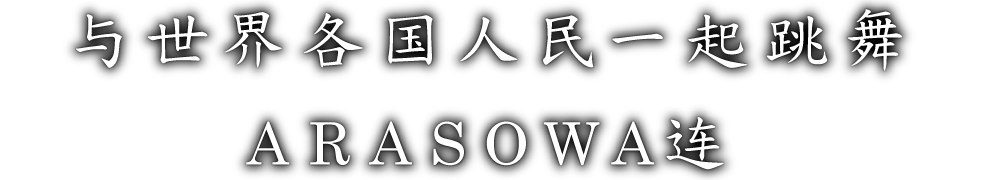 与世界各国人民一起跳舞
ARASOWA连